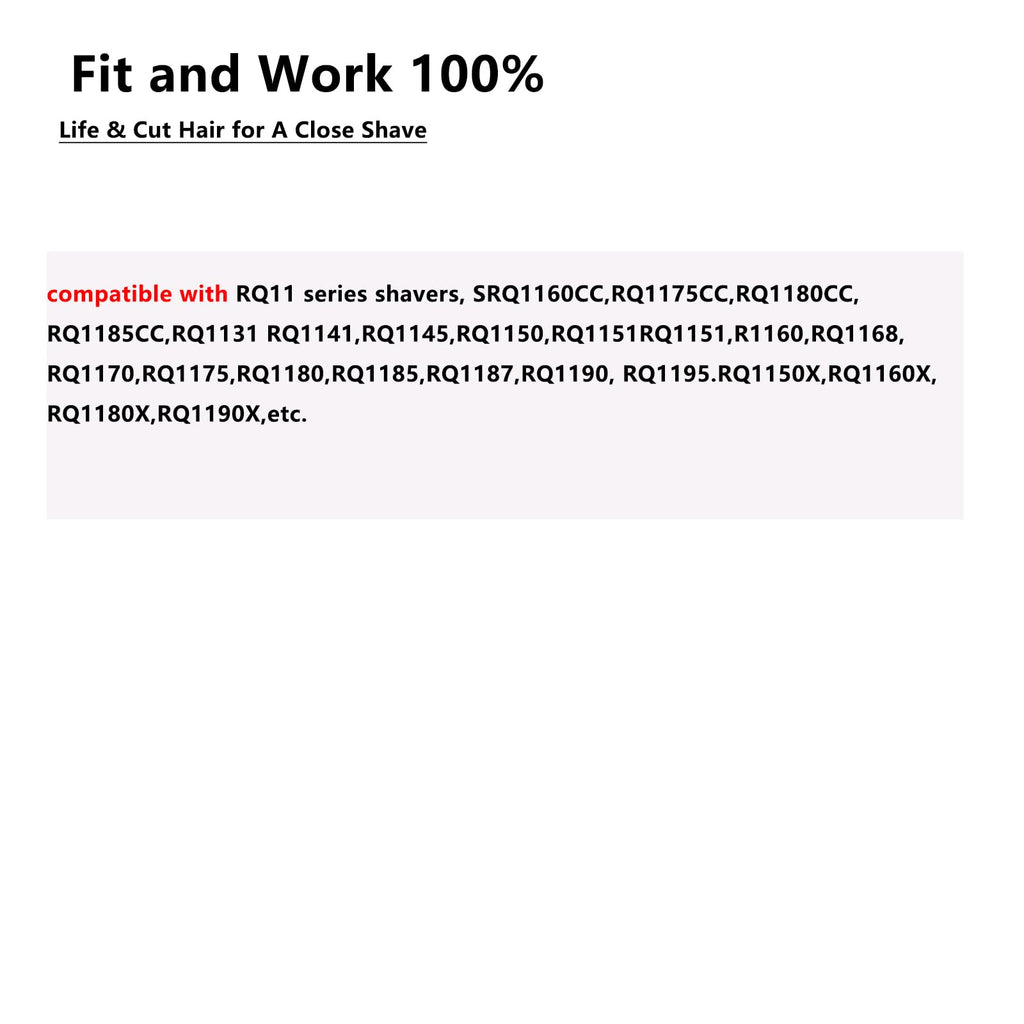 Fit and Work 100%

Life & Cut Hair for A Close Shave

compatible with RQ11 series shavers, SRQ1160CC,RQ1175CC,RQ1180CC, RQ1185CC,RQ1131 RQ1141,RQ1145,RQ1150,RQ1151RQ1151,R1160,RQ1168, RQ1170,RQ1175,RQ1180,RQ1185,RQ1187,RQ1190, RQ1195.RQ1150X,RQ1160X, RQ1180X,RQ1190X,etc.